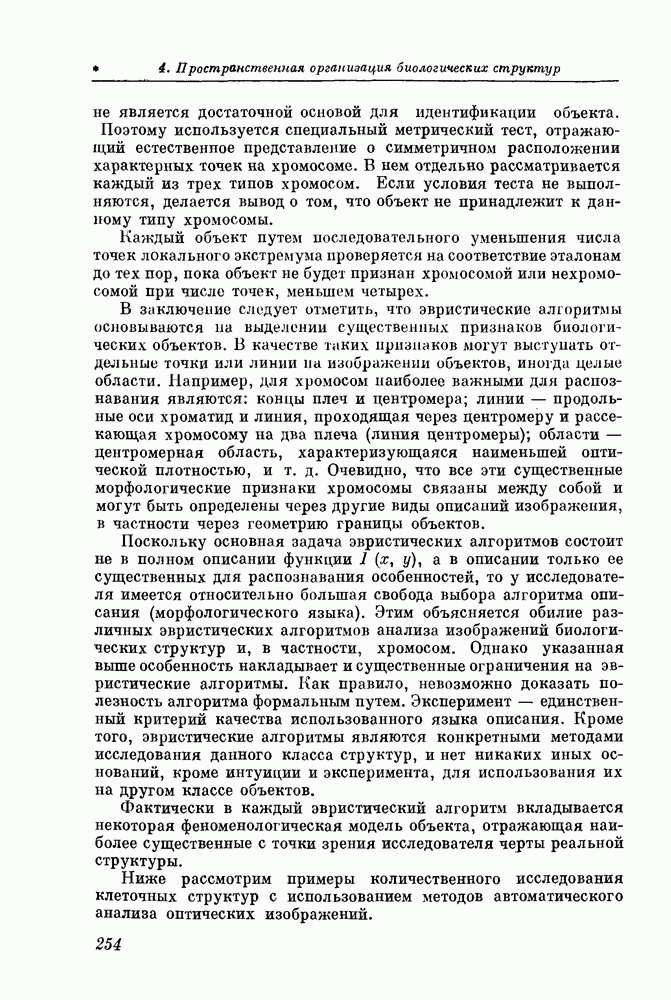 4. Пространственная организация биологических структур

не является достаточной основой для идентификации объекта. Поэтому используется специальный метрический тест, отражающий естественное представление о симметричном расположении характерных точек на хромосоме. В нем отдельно рассматривается каждый из трех типов хромосом. Если условия теста не выполняются, делается вывод о том, что объект не принадлежит к данному типу хромосомы.

Каждый объект путем последовательного уменьшения числа точек локального экстремума проверяется на соответствие эталонам до тех пор, пока объект не будет признан хромосомой или нехромосомой при числе точек, меньшем четырех.

В заключение следует отметить, что эвристические алгоритмы основываются на выделении существенных признаков биологических объектов. В качестве таких признаков могут выступать отдельные точки или линии на изображении объектов, иногда целые области. Например, для хромосом наиболее важными для распознавания являются: концы плеч и центромера; линии — продольные оси хроматид и линия, проходящая через центромеру и рассекающая хромосому на два плеча (линия центромеры); области — центромерная область, характеризующаяся наименьшей оптической плотностью, и т. д. Очевидно, что все эти существенные морфологические признаки хромосомы связаны между собой и могут быть определены через другие виды описаний изображения, в частности через геометрию границы объектов.

Поскольку основная задача эвристических алгоритмов состоит не в полном описании функции $I(x, y)$, а в описании только ее существенных для распознавания особенностей, то у исследователя имеется относительно большая свобода выбора алгоритма описания (морфологического языка). Этим объясняется обилие различных эвристических алгоритмов анализа изображений биологических структур и, в частности, хромосом. Однако указанная выше особенность накладывает и существенные ограничения на эвристические алгоритмы. Как правило, невозможно доказать полезность алгоритма формальным путем. Эксперимент — единственный критерий качества использованного языка описания. Кроме того, эвристические алгоритмы являются конкретными методами исследования данного класса структур, и нет никаких иных оснований, кроме интуиции и эксперимента, для использования их на другом классе объектов.

Фактически в каждый эвристический алгоритм вкладывается некоторая феноменологическая модель объекта, отражающая наиболее существенные с точки зрения исследователя черты реальной структуры.

Ниже рассмотрим примеры количественного исследования клеточных структур с использованием методов автоматического анализа оптических изображений.

254